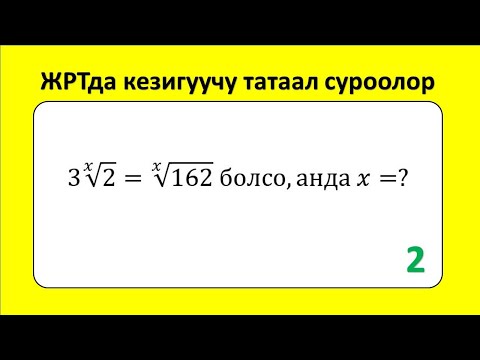 ЖРТда кезигуучу татаал суроолор

$3\sqrt[x]{2} = \sqrt[x]{162}$ болсо, анда $x = ?$

2